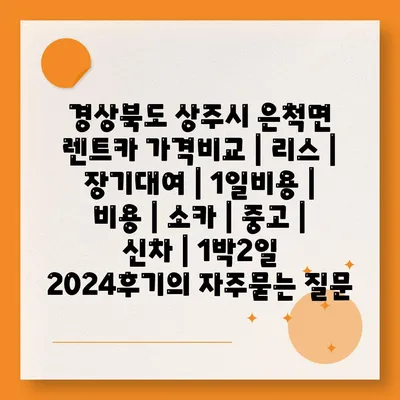 경상북도 상주시 은척면 렌트카 가격비교 | 리스 | 장기대여 | 1일비용 | 비용 | 소카 | 중고 | 신차 | 1박2일 2024후기의 자주묻는 질문